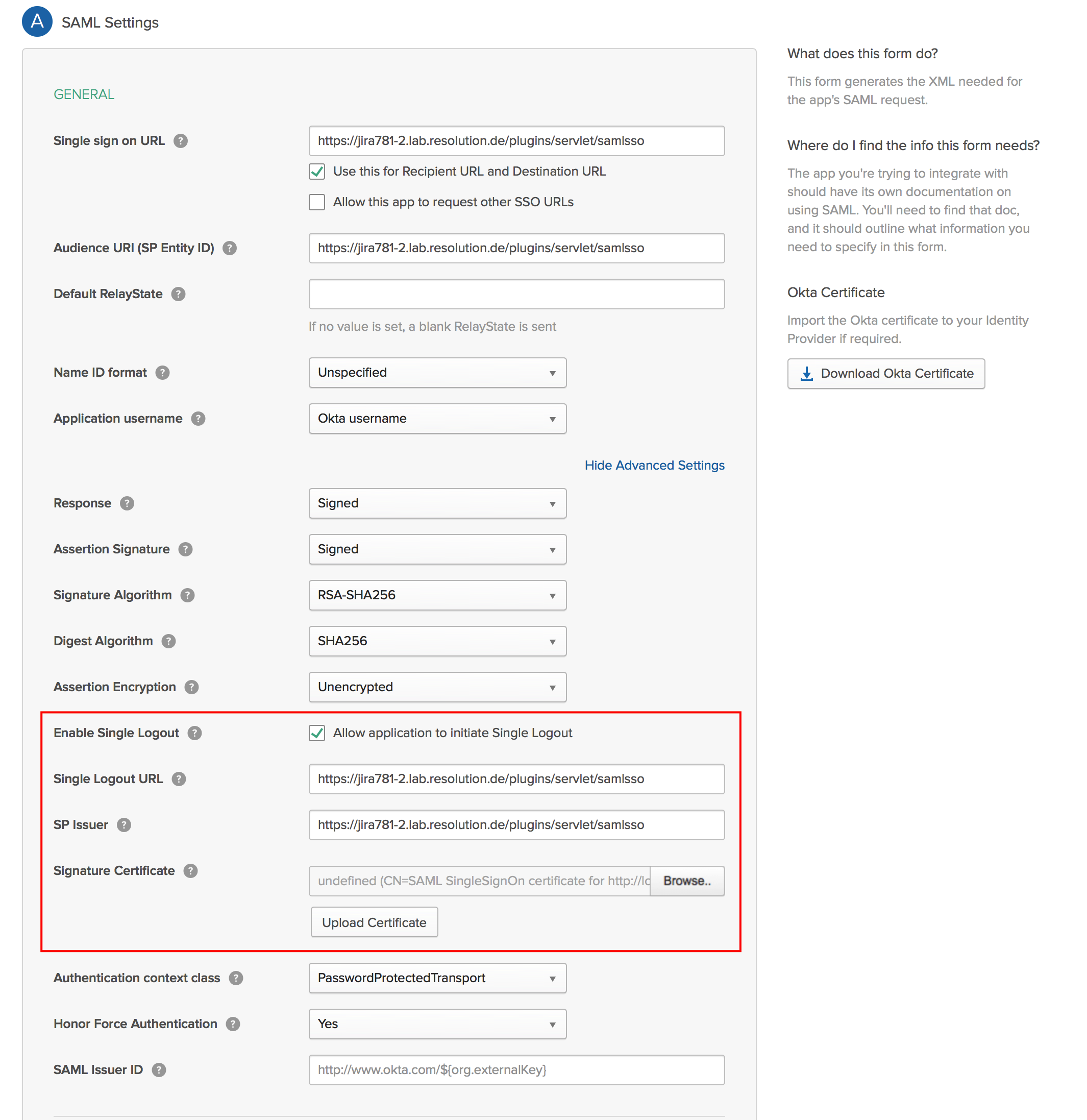 A SAML Settings

GENERAL

Single sign on URL ?
https://jira781-2.lab.resolution.de/plugins/servlet/samlsso
Use this for Recipient URL and Destination URL
Allow this app to request other SSO URLs

Audience URI (SP Entity ID) ?
https://jira781-2.lab.resolution.de/plugins/servlet/samlsso

Default RelayState ?
If no value is set, a blank RelayState is sent

Name ID format ?
Unspecified

Application username ?
Okta username

Hide Advanced Settings

Response ?
Signed

Assertion Signature ?
Signed

Signature Algorithm ?
RSA-SHA256

Digest Algorithm ?
SHA256

Assertion Encryption ?
Unencrypted

Enable Single Logout ?
Allow application to initiate Single Logout

Single Logout URL ?
https://jira781-2.lab.resolution.de/plugins/servlet/samlsso

SP Issuer ?
https://jira781-2.lab.resolution.de/plugins/servlet/samlsso

Signature Certificate ?
undefined (CN=SAML SingleSignOn certificate for http://lc Browse..
Upload Certificate

Authentication context class ?
PasswordProtectedTransport

Honor Force Authentication ?
Yes

SAML Issuer ID ?
http://www.okta.com/${org.externalKey}

What does this form do?

This form generates the XML needed for the app's SAML request.

Where do I find the info this form needs?

The app you're trying to integrate with should have its own documentation on using SAML. You'll need to find that doc, and it should outline what information you need to specify in this form.

Okta Certificate

Import the Okta certificate to your Identity Provider if required.

Download Okta Certificate